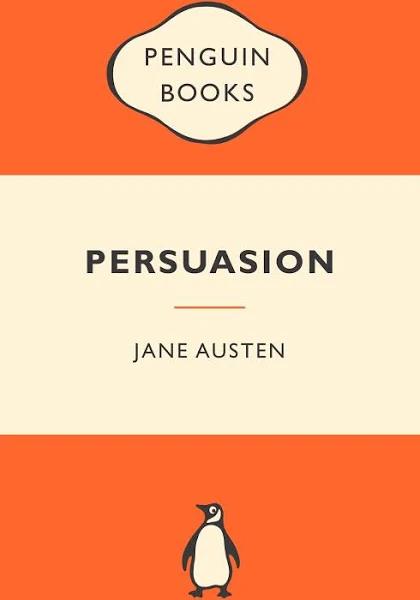 PENGUIN BOOKS

PERSUASION

JANE AUSTEN